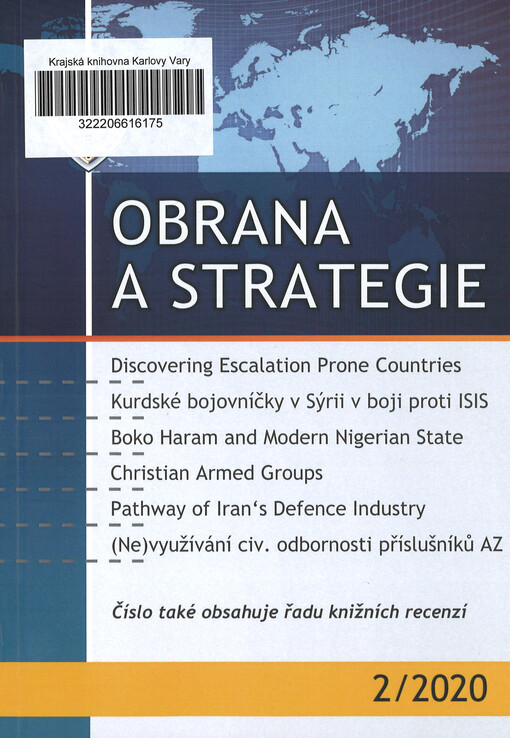 Krajská knihovna Karlovy Vary

322206616175

OBRANA A STRATEGIE

Discovering Escalation Prone Countries

Kurdské bojovníčky v Sýrii v boji proti ISIS

Boko Haram and Modern Nigerian State

Christian Armed Groups

Pathway of Iran‘s Defence Industry

(Ne)využívání civ. odbornosti příslušníků AZ

Číslo také obsahuje řadu knižních recenzí

2/2020